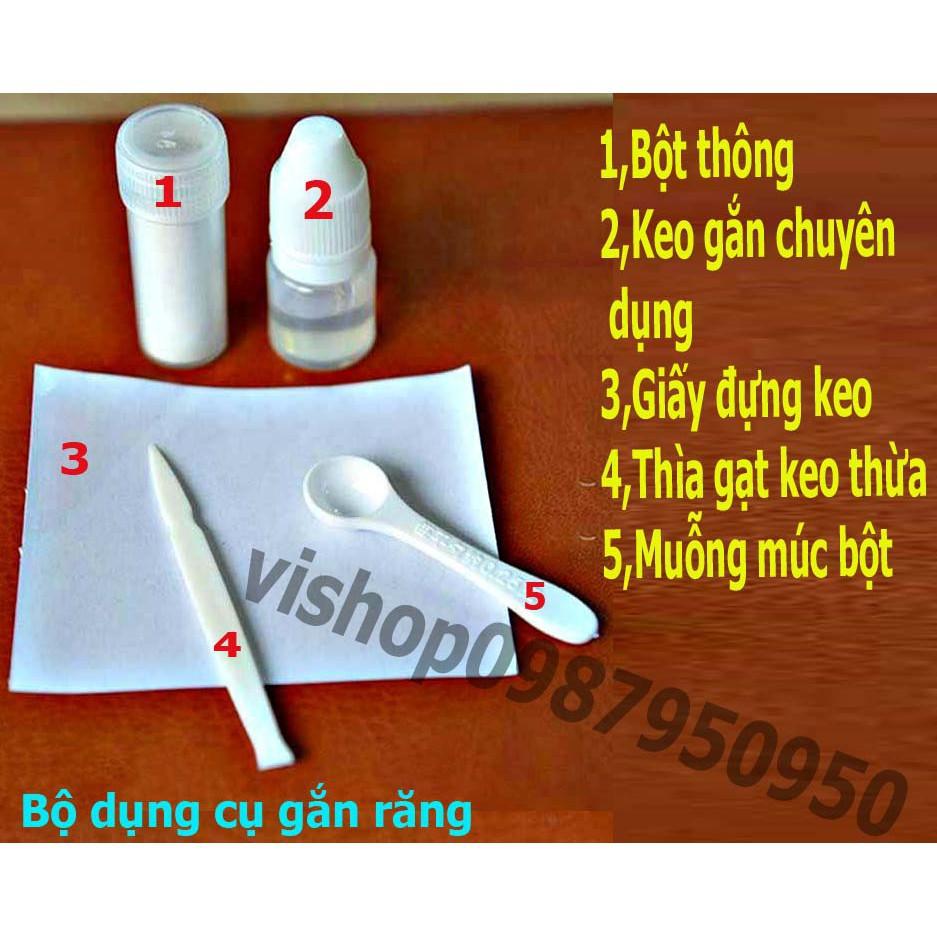 1
2
1,Bột thông
2,Keo gắn chuyên dụng
3,Giấy đựng keo
4,Thìa gạt keo thừa
5,Muỗng múc bột
3
4
5
vishop0987950950
Bộ dụng cụ gắn răng